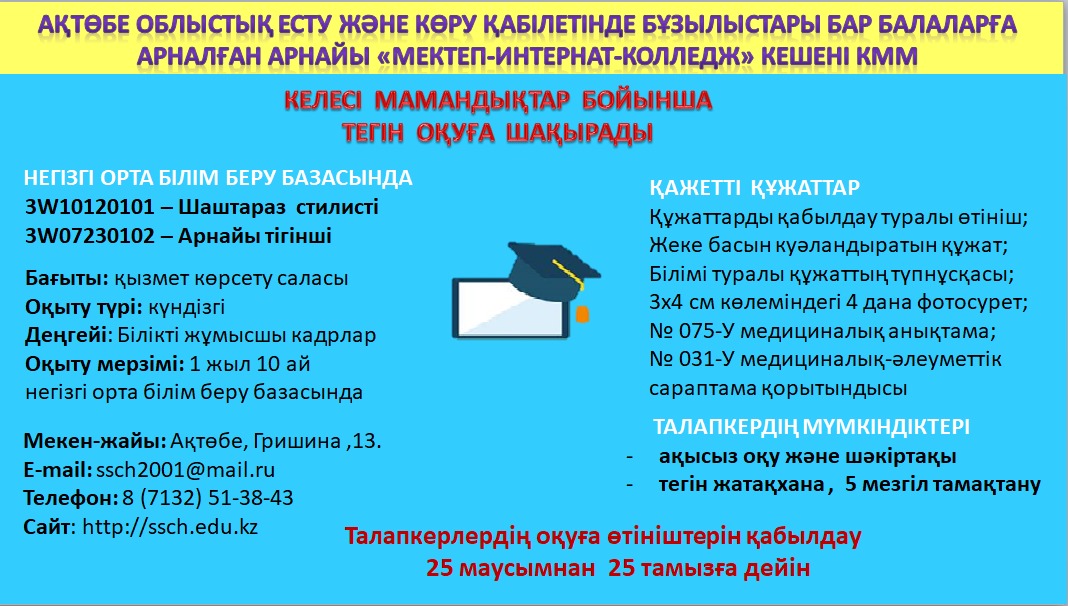 АҚТӨБЕ ОБЛЫСТЫҚ ЕСТУ ЖӘНЕ КӨРУ ҚАБІЛЕТІНДЕ БҰЗЫЛЫСТАРЫ БАР БАЛАЛАРҒА АРНАЛҒАН АРНАЙЫ «МЕКТЕП-ИНТЕРНАТ-КОЛЛЕДЖ» КЕШЕНІ КММ

КЕЛЕСІ МАМАНДЫҚТАР БОЙЫНША
ТЕГІН ОҚУҒА ШАҚЫРАДЫ

НЕГІЗГІ ОРТА БІЛІМ БЕРУ БАЗАСЫНДА
3W10120101 – Шаштараз стилисті
3W07230102 – Арнайы тігінші

Бағыты: қызмет көрсету саласы
Оқыту түрі: күндізгі
Деңгейі: Білікті жұмысшы кадрлар
Оқыту мерзімі: 1 жыл 10 ай негізгі орта білім беру базасында

Мекен-жайы: Ақтөбе, Гришина ,13.
E-mail: ssch2001@mail.ru
Телефон: 8 (7132) 51-38-43
Сайт: http://ssch.edu.kz

ҚАЖЕТТІ ҚҰЖАТТАР
Құжаттарды қабылдау туралы өтініш;
Жеке басын куәландыратын құжат;
Білімі туралы құжаттың түпнұсқасы;
3х4 см көлеміндегі 4 дана фотосурет;
№ 075-У медициналық анықтама;
№ 031-У медициналық-әлеуметтік сараптама қорытындысы

ТАЛАПКЕРДІҢ МҮМКІНДІКТЕРІ
- ақысыз оқу және шәкіртақы
- тегін жатақхана , 5 мезгіл тамақтану

Талапкерлердің оқуға өтініштерін қабылдау
25 маусымнан 25 тамызға дейін